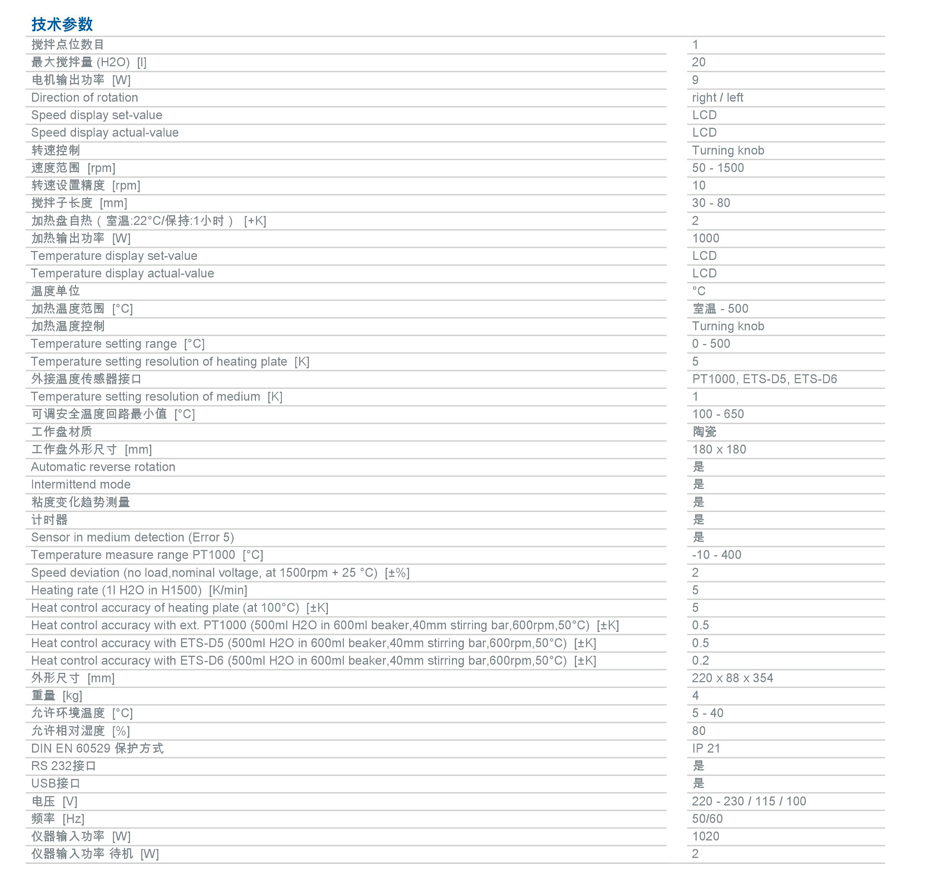 技术参数

| | |
|---|---|
| 搅拌点位数目 | 1 |
| 最大搅拌量 (H2O) [l] | 20 |
| 电机输出功率 [W] | 9 |
| Direction of rotation | right / left |
| Speed display set-value | LCD |
| Speed display actual-value | LCD |
| 转速控制 | Turning knob |
| 速度范围 [rpm] | 50 - 1500 |
| 转速设置精度 [rpm] | 10 |
| 搅拌子长度 [mm] | 30 - 80 |
| 加热盘自热（室温:22°C/保持:1小时） [+K] | 2 |
| 加热输出功率 [W] | 1000 |
| Temperature display set-value | LCD |
| Temperature display actual-value | LCD |
| 温度单位 | °C |
| 加热温度范围 [°C] | 室温 - 500 |
| 加热温度控制 | Turning knob |
| Temperature setting range [°C] | 0 - 500 |
| Temperature setting resolution of heating plate [K] | 5 |
| 外接温度传感器接口 | PT1000, ETS-D5, ETS-D6 |
| Temperature setting resolution of medium [K] | 1 |
| 可调安全温度回路最小值 [°C] | 100 - 650 |
| 工作盘材质 | 陶瓷 |
| 工作盘外形尺寸 [mm] | 180 x 180 |
| Automatic reverse rotation | 是 |
| Intermittend mode | 是 |
| 粘度变化趋势测量 | 是 |
| 计时器 | 是 |
| Sensor in medium detection (Error 5) | 是 |
| Temperature measure range PT1000 [°C] | -10 - 400 |
| Speed deviation (no load,nominal voltage, at 1500rpm + 25 °C) [±%] | 2 |
| Heating rate (1l H2O in H1500) [K/min] | 5 |
| Heat control accuracy of heating plate (at 100°C) [±K] | 5 |
| Heat control accuracy with ext. PT1000 (500ml H2O in 600ml beaker,40mm stirring bar,600rpm,50°C) [±K] | 0.5 |
| Heat control accuracy with ETS-D5 (500ml H2O in 600ml beaker,40mm stirring bar,600rpm,50°C) [±K] | 0.5 |
| Heat control accuracy with ETS-D6 (500ml H2O in 600ml beaker,40mm stirring bar,600rpm,50°C) [±K] | 0.2 |
| 外形尺寸 [mm] | 220 x 88 x 354 |
| 重量 [kg] | 4 |
| 允许环境温度 [°C] | 5 - 40 |
| 允许相对湿度 [%] | 80 |
| DIN EN 60529 保护方式 | IP 21 |
| RS 232接口 | 是 |
| USB接口 | 是 |
| 电压 [V] | 220 - 230 / 115 / 100 |
| 频率 [Hz] | 50/60 |
| 仪器输入功率 [W] | 1020 |
| 仪器输入功率 待机 [W] | 2 |